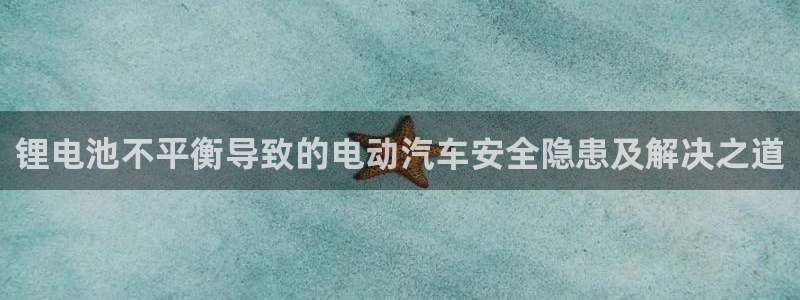 锂电池不平衡导致的电动汽车安全隐患及解决之道